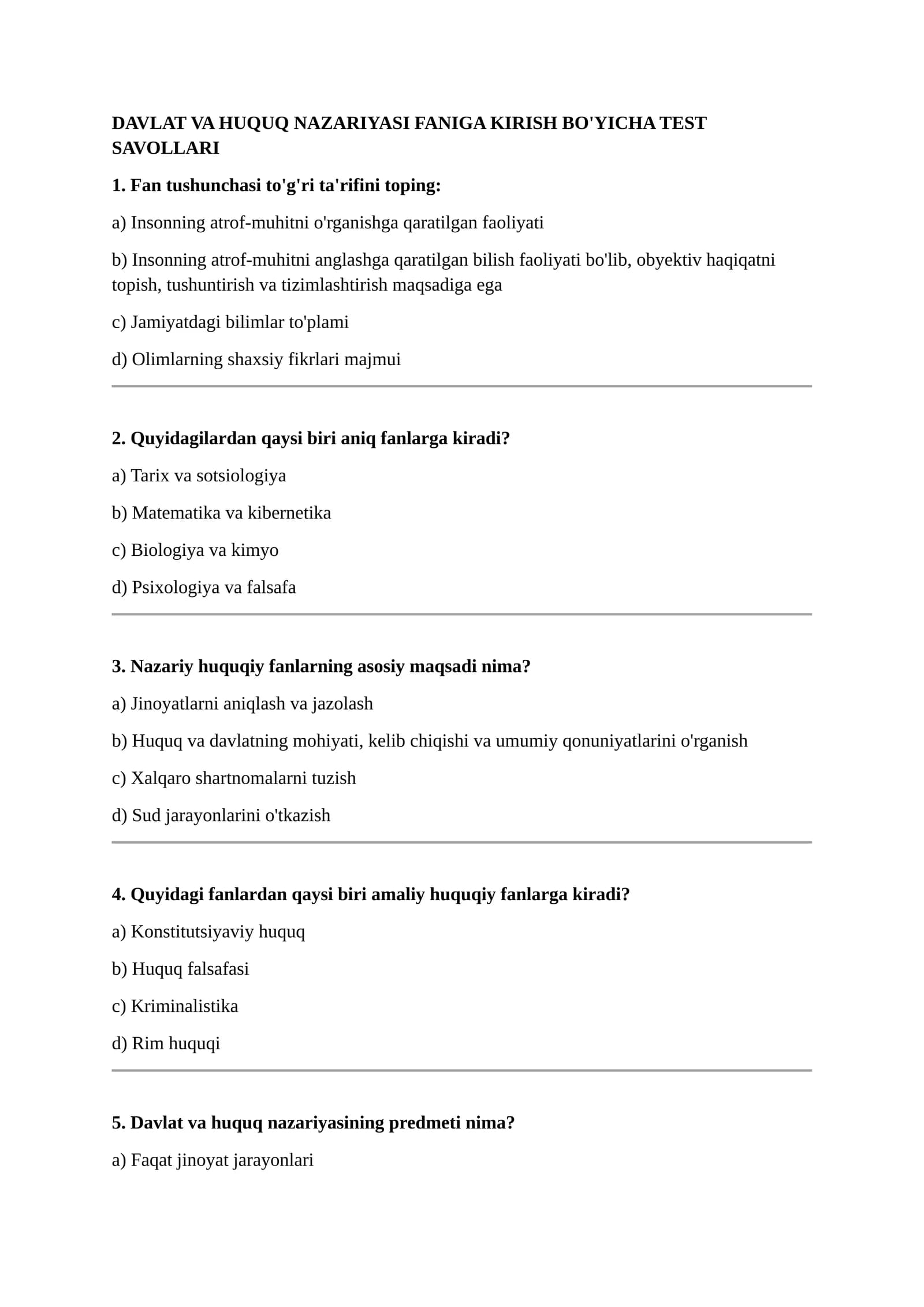 DAVLAT VA HUQUQ NAZARIYASI FANIGA KIRISH BO'YICHA TEST SAVOLLARI

1. Fan tushunchasi to'g'ri ta'rifini toping:

a) Insonning atrof-muhitni o'rganishga qaratilgan faoliyati

b) Insonning atrof-muhitni anglashga qaratilgan bilish faoliyati bo'lib, obyektiv haqiqatni topish, tushuntirish va tizimlashtirish maqsadiga ega

c) Jamiyatdagi bilimlar to'plami

d) Olimlarning shaxsiy fikrlari majmui

2. Quyidagilardan qaysi biri aniq fanlarga kiradi?

a) Tarix va sotsiologiya

b) Matematika va kibernetika

c) Biologiya va kimyo

d) Psixologiya va falsafa

3. Nazariy huquqiy fanlarning asosiy maqsadi nima?

a) Jinoyatlarni aniqlash va jazolash

b) Huquq va davlatning mohiyati, kelib chiqishi va umumiy qonuniyatlarini o'rganish

c) Xalqaro shartnomalarni tuzish

d) Sud jarayonlarini o'tkazish

4. Quyidagi fanlardan qaysi biri amaliy huquqiy fanlarga kiradi?

a) Konstitutsiyaviy huquq

b) Huquq falsafasi

c) Kriminalistika

d) Rim huquqi

5. Davlat va huquq nazariyasining predmeti nima?

a) Faqat jinoyat jarayonlari